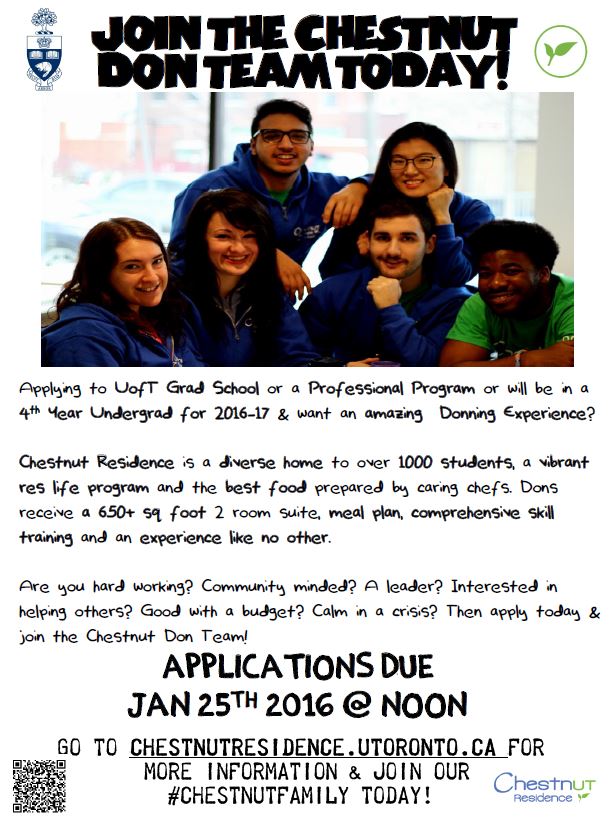 JOIN THE CHESTNUT DON TEAM TODAY!

Applying to UofT Grad School or a Professional Program or will be in a 4th Year Undergrad for 2016-17 & want an amazing Donning Experience?

Chestnut Residence is a diverse home to over 1000 students, a vibrant res life program and the best food prepared by caring chefs. Dons receive a 650+ sq foot 2 room suite, meal plan, comprehensive skill training and an experience like no other.

Are you hard working? Community minded? A leader? Interested in helping others? Good with a budget? Calm in a crisis? Then apply today & join the Chestnut Don Team!

APPLICATIONS DUE
JAN 25TH 2016 @ NOON

GO TO CHESTNUTRESIDENCE.UTORONTO.CA FOR MORE INFORMATION & JOIN OUR #CHESTNUTFAMILY TODAY!

Chestnut Residence